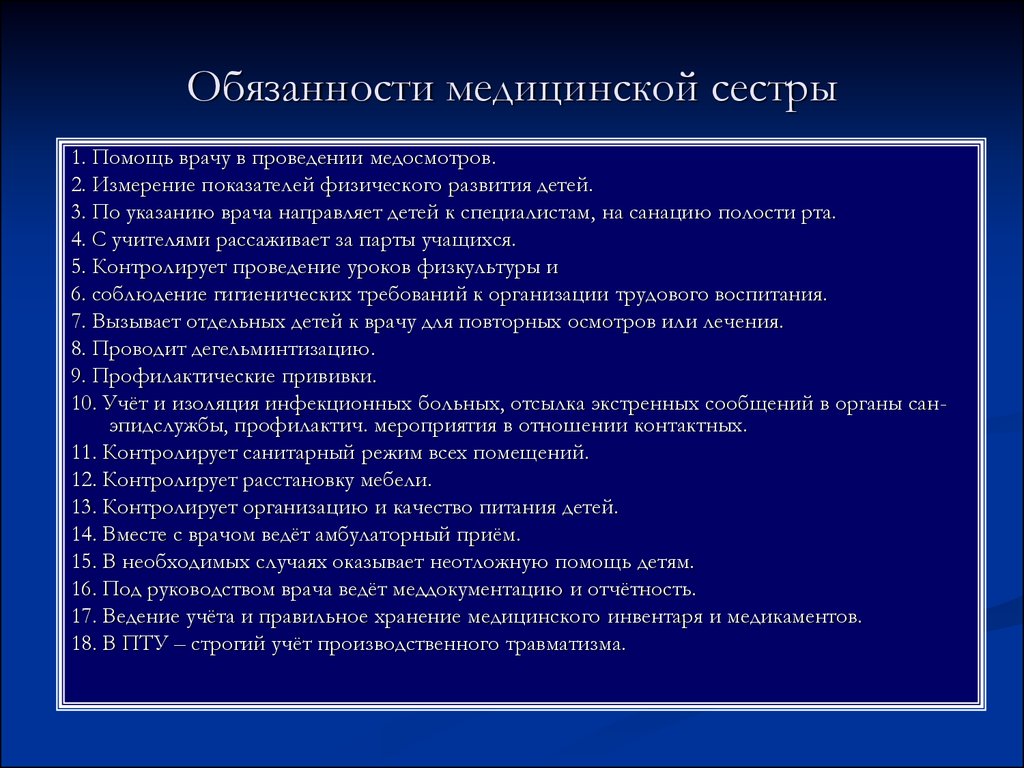 Обязанности медицинской сестры

1. Помощь врачу в проведении медосмотров.
2. Измерение показателей физического развития детей.
3. По указанию врача направляет детей к специалистам, на санацию полости рта.
4. С учителями рассаживает за парты учащихся.
5. Контролирует проведение уроков физкультуры и
6. соблюдение гигиенических требований к организации трудового воспитания.
7. Вызывает отдельных детей к врачу для повторных осмотров или лечения.
8. Проводит дегельминтизацию.
9. Профилактические прививки.
10. Учёт и изоляция инфекционных больных, отсылка экстренных сообщений в органы сан-эпидслужбы, профилактич. мероприятия в отношении контактных.
11. Контролирует санитарный режим всех помещений.
12. Контролирует расстановку мебели.
13. Контролирует организацию и качество питания детей.
14. Вместе с врачом ведёт амбулаторный приём.
15. В необходимых случаях оказывает неотложную помощь детям.
16. Под руководством врача ведёт меддокументацию и отчётность.
17. Ведение учёта и правильное хранение медицинского инвентаря и медикаментов.
18. В ПТУ – строгий учёт производственного травматизма.